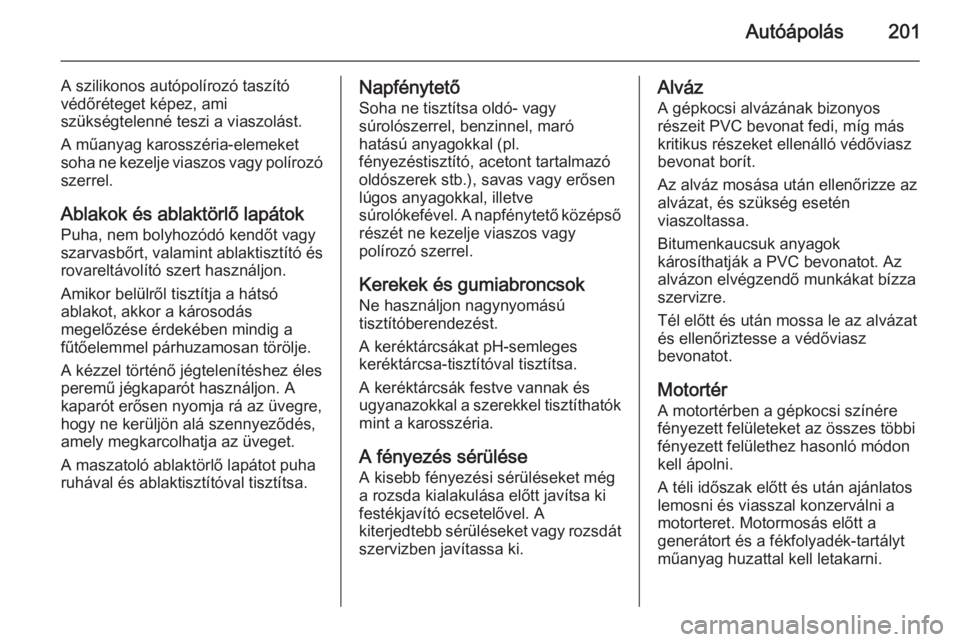 Autóápolás 201

A szilikonos autópolírozó taszító védőréteget képez, ami szükségtelenné teszi a viaszolást.

A műanyag karosszéria-elemeket soha ne kezelje viaszos vagy polírozó szerrel.

Ablakok és ablaktörlő lapátok
Puha, nem bolyhozódó kendőt vagy szarvasbőrt, valamint ablaktisztító és rovareltávolító szert használjon.

Amikor belülről tisztítja a hátsó ablakot, akkor a károsodás megelőzése érdekében mindig a fűtőelemmel párhuzamosan törölje.

A kézzel történő jégtelenítéshez éles peremű jégkaparót használjon. A kaparót erősen nyomja rá az üvegre, hogy ne kerüljön alá szennyeződés, amely megkarcolhatja az üveget.

A maszatoló ablaktörlő lapátot puha ruhával és ablaktisztítóval tisztítsa.

Napfénytető
Soha ne tisztítsa oldó- vagy súrolószerrel, benzinnel, maró hatású anyagokkal (pl. fényezéstisztító, acetont tartalmazó oldószerek stb.), savas vagy erősen lúgos anyagokkal, illetve súrolókefével. A napfénytető középső részét ne kezelje viaszos vagy polírozó szerrel.

Kerekek és gumiabroncsok
Ne használjon nagynyomású tisztítóberendezést.

A keréktárcsákat pH-semleges keréktárcsa-tisztítóval tisztítsa.

A keréktárcsák festve vannak és ugyanazokkal a szerekkel tisztíthatók mint a karosszéria.

A fényezés sérülése
A kisebb fényezési sérüléseket még a rozsda kialakulása előtt javítsa ki festékjavító ecsetelővel. A kiterjedtebb sérüléseket vagy rozsdát szervizben javítassa ki.

Alváz
A gépkocsi alvázának bizonyos részeit PVC bevonat fedi, míg más kritikus részeket ellenálló védőviasz bevonat borít.

Az alváz mosása után ellenőrizze az alvázat, és szükség esetén viaszoltassa.

Bitumenkaucsuk anyagok károsíthatják a PVC bevonatot. Az alvázon elvégzendő munkákat bízza szervizre.

Tél előtt és után mossa le az alvázat és ellenőriztesse a védőviasz bevonatot.

Motortér
A motortérben a gépkocsi színére fényezett felületeket az összes többi fényezett felülethez hasonló módon kell ápolni.

A téli időszak előtt és után ajánlatos lemosni és viasszal konzerválni a motorteret. Motormosás előtt a generátort és a fékfolyadék-tartályt műanyag huzattal kell letakarni.

carmanualsonline.info